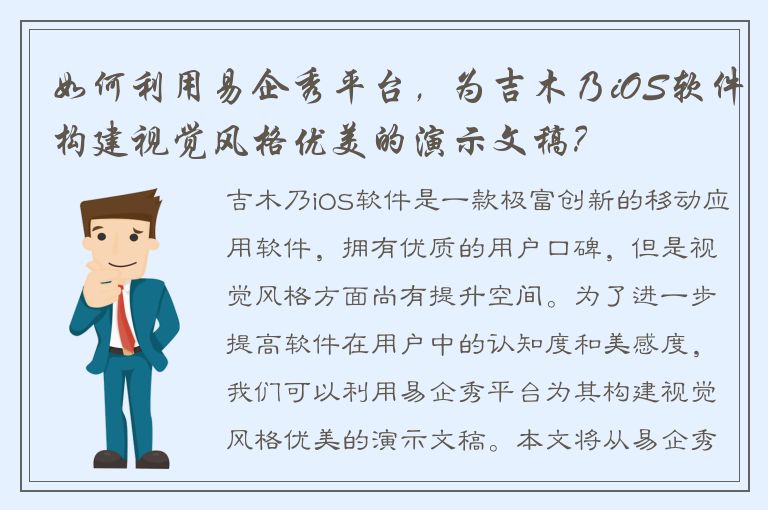 如何利用易企秀平台，为吉木乃iOS软件构建视觉风格优美的演示文稿?

吉木乃iOS软件是一款极富创新的移动应用软件，拥有优质的用户口碑，但是视觉风格方面尚有提升空间。为了进一步提高软件在用户中的认知度和美感度，我们可以利用易企秀平台为其构建视觉风格优美的演示文稿。本文将从易企秀